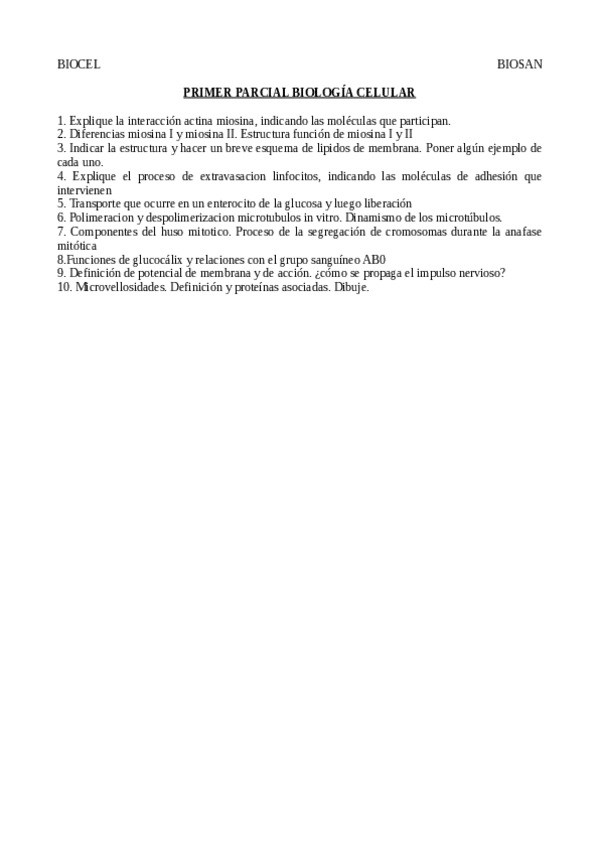 BIOCEL BIOSAN

PRIMER PARCIAL BIOLOGÍA CELULAR

1. Explique la interacción actina miosina, indicando las moléculas que participan.
2. Diferencias miosina I y miosina II. Estructura función de miosina I y II
3. Indicar la estructura y hacer un breve esquema de lipidos de membrana. Poner algún ejemplo de cada uno.
4. Explique el proceso de extravasacion linfocitos, indicando las moléculas de adhesión que intervienen
5. Transporte que ocurre en un enterocito de la glucosa y luego liberación
6. Polimeracion y despolimerizacion microtubulos in vitro. Dinamismo de los microtúbulos.
7. Componentes del huso mitotico. Proceso de la segregación de cromosomas durante la anafase mitótica
8.Funciones de glucocálix y relaciones con el grupo sanguíneo AB0
9. Definición de potencial de membrana y de acción. ¿cómo se propaga el impulso nervioso?
10. Microvellosidades. Definición y proteínas asociadas. Dibuje.